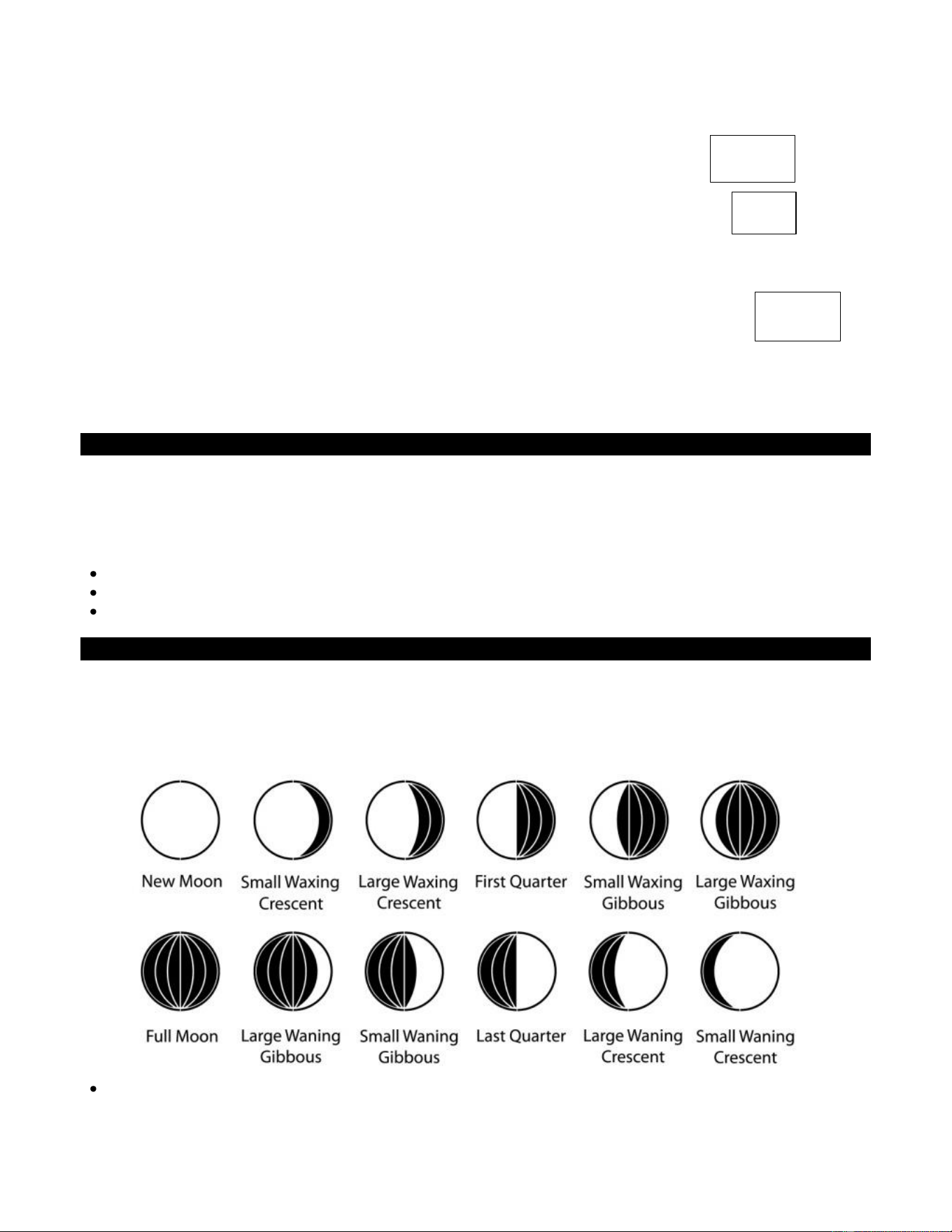 New Moon
Small Waxing Crescent
Large Waxing Crescent
First Quarter
Small Waxing Gibbous
Large Waxing Gibbous

Full Moon
Large Waning Gibbous
Small Waning Gibbous
Last Quarter
Large Waning Crescent
Small Waning Crescent